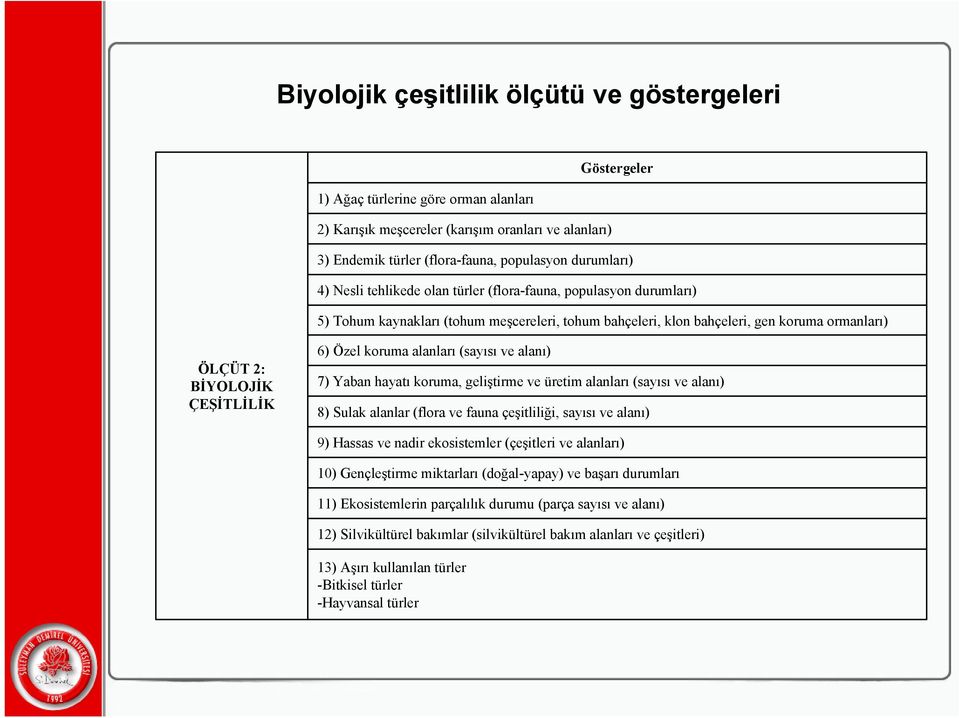 Biyolojik çeşitlilik ölçütü ve göstergeleri

| | Göstergeler |
|---|---|
| ÖLÇÜT 2: BİYOLOJİK ÇEŞİTLİLİK | 1) Ağaç türlerine göre orman alanları |
| | 2) Karışık meşcereler (karışım oranları ve alanları) |
| | 3) Endemik türler (flora-fauna, populasyon durumları) |
| | 4) Nesli tehlikede olan türler (flora-fauna, populasyon durumları) |
| | 5) Tohum kaynakları (tohum meşcereleri, tohum bahçeleri, klon bahçeleri, gen koruma ormanları) |
| | 6) Özel koruma alanları (sayısı ve alanı) |
| | 7) Yaban hayatı koruma, geliştirme ve üretim alanları (sayısı ve alanı) |
| | 8) Sulak alanlar (flora ve fauna çeşitliliği, sayısı ve alanı) |
| | 9) Hassas ve nadir ekosistemler (çeşitleri ve alanları) |
| | 10) Gençleştirme miktarları (doğal-yapay) ve başarı durumları |
| | 11) Ekosistemlerin parçalılık durumu (parça sayısı ve alanı) |
| | 12) Silvikültürel bakımlar (silvikültürel bakım alanları ve çeşitleri) |
| | 13) Aşırı kullanılan türler -Bitkisel türler -Hayvansal türler |

SÜLEYMAN DEMİREL ÜNİVERSİTESİ
1992